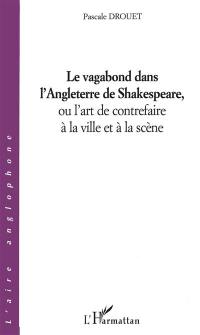 Pascale DROUET

Le vagabond dans l'Angleterre de Shakespeare, ou l'art de contrefaire à la ville et à la scène

L'aire anglophone

L'Harmattan